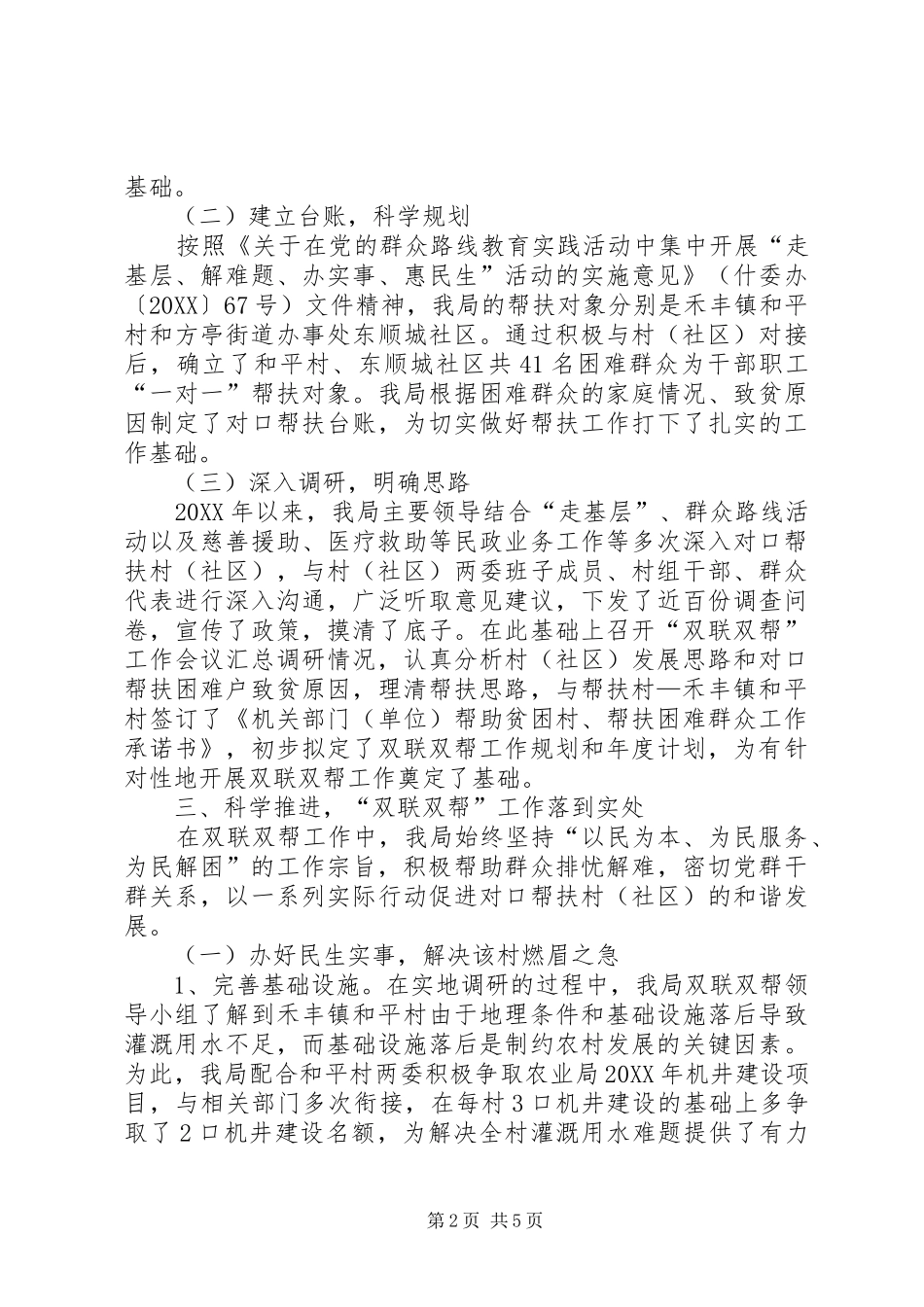 基础。

（二）建立台账，科学规划

按照《关于在党的群众路线教育实践活动中集中开展“走基层、解难题、办实事、惠民生”活动的实施意见》（什委办〔20XX〕67号）文件精神，我局的帮扶对象分别是禾丰镇和平村和方亭街道办事处东顺城社区。通过积极与村（社区）对接后，确立了和平村、东顺城社区共41名困难群众为干部职工“一对一”帮扶对象。我局根据困难群众的家庭情况、致贫原因制定了对口帮扶台账，为切实做好帮扶工作打下了扎实的工作基础。

（三）深入调研，明确思路

20XX年以来，我局主要领导结合“走基层”、群众路线活动以及慈善援助、医疗救助等民政业务工作等多次深入对口帮扶村（社区），与村（社区）两委班子成员、村组干部、群众代表进行深入沟通，广泛听取意见建议，下发了近百份调查问卷，宣传了政策，摸清了底子。在此基础上召开“双联双帮”工作会议汇总调研情况，认真分析村（社区）发展思路和对口帮扶困难户致贫原因，理清帮扶思路，与帮扶村—禾丰镇和平村签订了《机关部门（单位）帮助贫困村、帮扶困难群众工作承诺书》，初步拟定了双联双帮工作规划和年度计划，为有针对性地开展双联双帮工作奠定了基础。

三、科学推进，“双联双帮”工作落到实处

在双联双帮工作中，我局始终坚持“以民为本、为民服务、为民解困”的工作宗旨，积极帮助群众排忧解难，密切党群干群关系，以一系列实际行动促进对口帮扶村（社区）的和谐发展。

（一）办好民生实事，解决该村燃眉之急

1、完善基础设施。在实地调研的过程中，我局双联双帮领导小组了解到禾丰镇和平村由于地理条件和基础设施落后导致灌溉用水不足，而基础设施落后是制约农村发展的关键因素。为此，我局配合和平村两委积极争取农业局20XX年机井建设项目，与相关部门多次衔接，在每村3口机井建设的基础上多争取了2口机井建设名额，为解决全村灌溉用水难题提供了有力

第2页 共5页